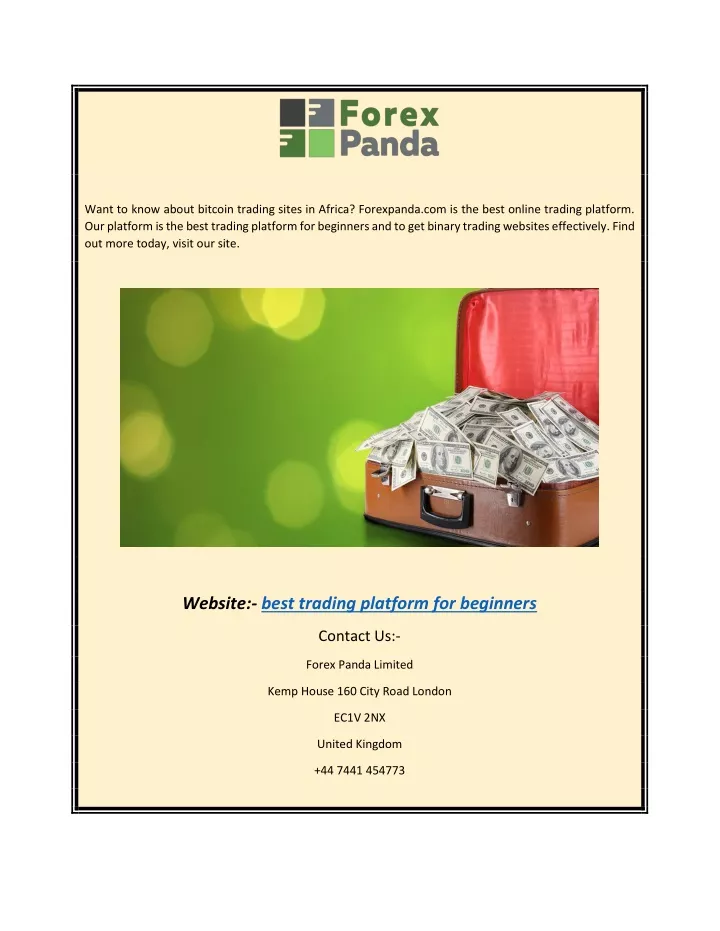 Forex Panda

Want to know about bitcoin trading sites in Africa? Forexpanda.com is the best online trading platform. Our platform is the best trading platform for beginners and to get binary trading websites effectively. Find out more today, visit our site.

Website:- best trading platform for beginners

Contact Us:-

Forex Panda Limited

Kemp House 160 City Road London

EC1V 2NX

United Kingdom

+44 7441 454773